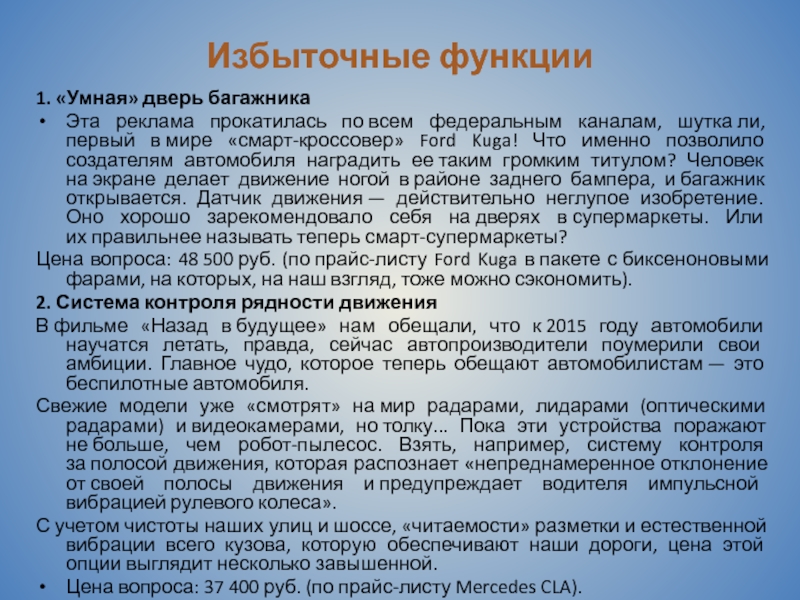 Избыточные функции

1. «Умная» дверь багажника

• Эта реклама прокатилась по всем федеральным каналам, шутка ли, первый в мире «смарт-кроссовер» Ford Kuga! Что именно позволило создателям автомобиля наградить ее таким громким титулом? Человек на экране делает движение ногой в районе заднего бампера, и багажник открывается. Датчик движения — действительно неглупое изобретение. Оно хорошо зарекомендовало себя на дверях в супермаркеты. Или их правильнее называть теперь смарт-супермаркеты?

Цена вопроса: 48 500 руб. (по прайс-листу Ford Kuga в пакете с биксеноновыми фарами, на которых, на наш взгляд, тоже можно сэкономить).

2. Система контроля рядности движения

В фильме «Назад в будущее» нам обещали, что к 2015 году автомобили научатся летать, правда, сейчас автопроизводители поумерили свои амбиции. Главное чудо, которое теперь обещают автомобилистам — это беспилотные автомобиля.

Свежие модели уже «смотрят» на мир радарами, лидарами (оптическими радарами) и видеокамерами, но толку... Пока эти устройства поражают не больше, чем робот-пылесос. Взять, например, систему контроля за полосой движения, которая распознает «непреднамеренное отклонение от своей полосы движения и предупреждает водителя импульсной вибрацией рулевого колеса».

С учетом чистоты наших улиц и шоссе, «читаемости» разметки и естественной вибрации всего кузова, которую обеспечивают наши дороги, цена этой опции выглядит несколько завышенной.

• Цена вопроса: 37 400 руб. (по прайс-листу Mercedes CLA).